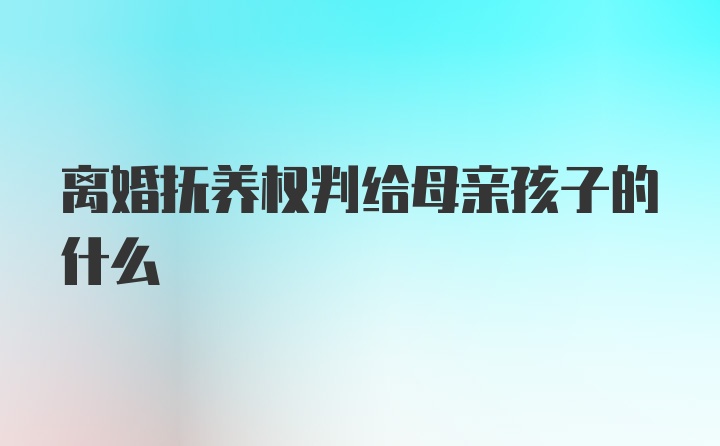 离婚抚养权判给母亲孩子的什么